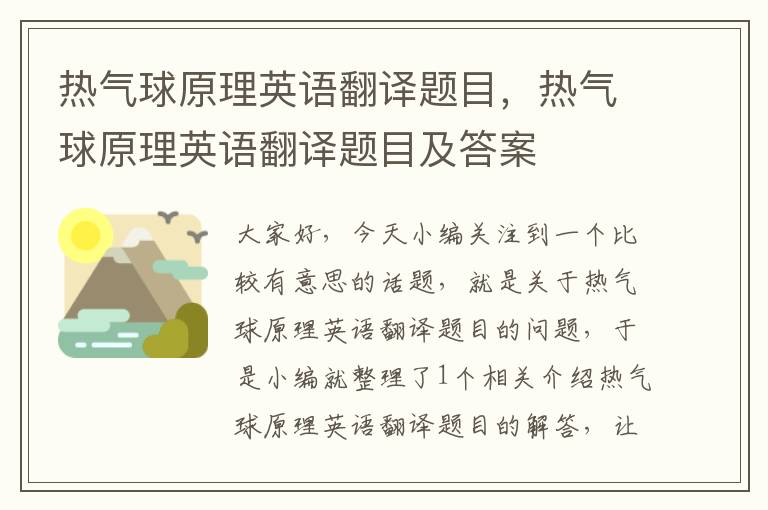 热气球原理英语翻译题目，热气球原理英语翻译题目及答案

大家好，今天小编关注到一个比较有意思的话题，就是关于热气球原理英语翻译题目的问题，于是小编就整理了1个相关介绍热气球原理英语翻译题目的解答，让